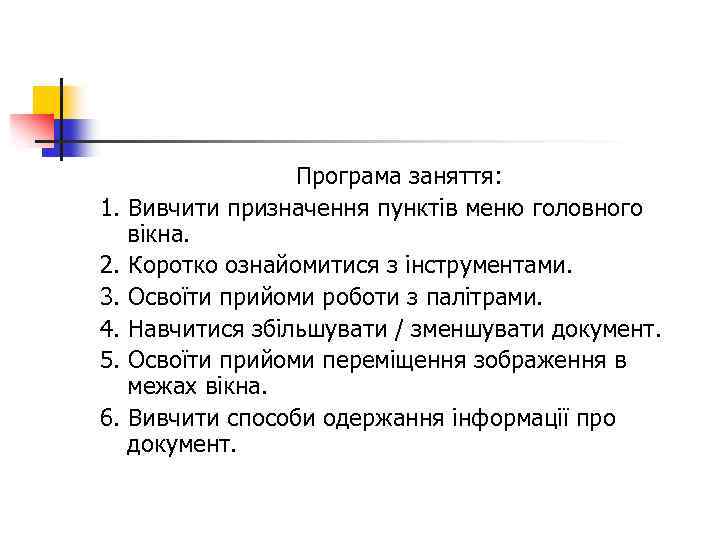 Програма заняття:

1. Вивчити призначення пунктів меню головного вікна.
2. Коротко ознайомитися з інструментами.
3. Освоїти прийоми роботи з палітрами.
4. Навчитися збільшувати / зменшувати документ.
5. Освоїти прийоми переміщення зображення в межах вікна.
6. Вивчити способи одержання інформації про документ.